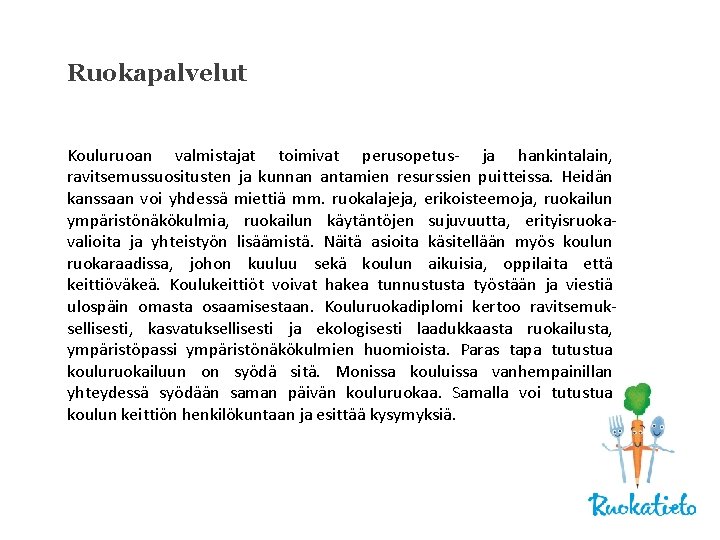 Ruokapalvelut

Kouluruoan valmistajat toimivat perusopetus- ja hankintalain, ravitsemussuositusten ja kunnan antamien resurssien puitteissa. Heidän kanssaan voi yhdessä miettiä mm. ruokalajeja, erikoisteemoja, ruokailun ympäristönäkökulmia, ruokailun käytäntöjen sujuvuutta, erityisruokavalioita ja yhteistyön lisäämistä. Näitä asioita käsitellään myös koulun ruokaraadissa, johon kuuluu sekä koulun aikuisia, oppilaita että keittiöväkeä. Koulukeittiöt voivat hakea tunnustusta työstään ja viestiä ulospäin omasta osaamisestaan. Kouluruokadiplomi kertoo ravitsemuksellisesti, kasvatuksellisesti ja ekologisesti laadukkaasta ruokailusta, ympäristöpassi ympäristönäkökulmien huomioista. Paras tapa tutustua kouluruokailuun on syödä sitä. Monissa kouluissa vanhempainillan yhteydessä syödään saman päivän kouluruokaa. Samalla voi tutustua koulun keittiön henkilökuntaan ja esittää kysymyksiä.

Ruokatieto